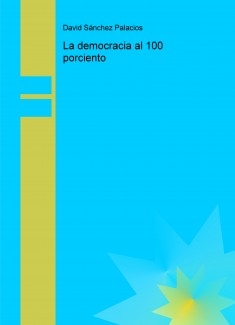 David Sánchez Palacios

La democracia al 100 porciento